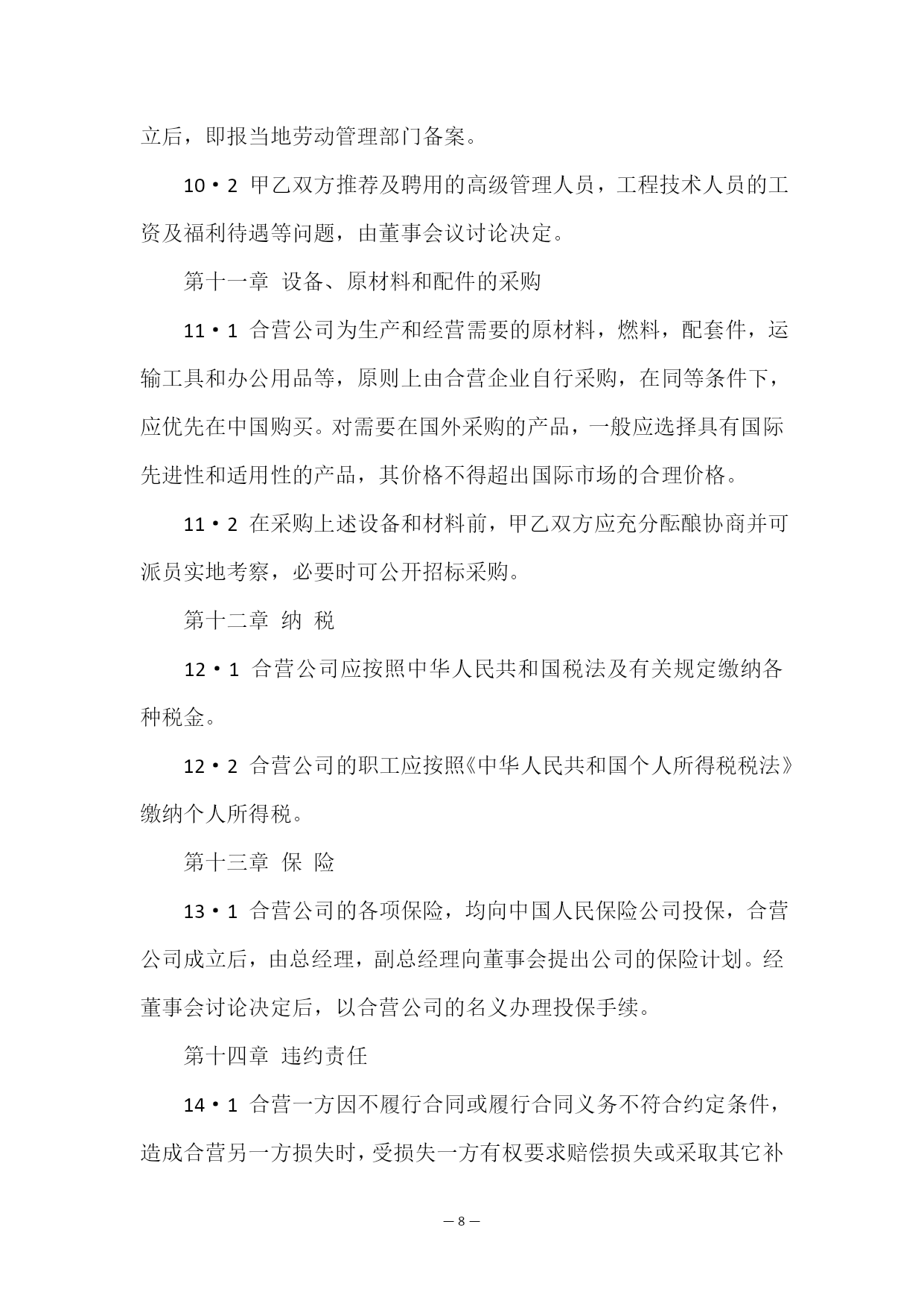 立后，即报当地劳动管理部门备案。

10·2 甲乙双方推荐及聘用的高级管理人员，工程技术人员的工资及福利待遇等问题，由董事会议讨论决定。

第十一章 设备、原材料和配件的采购

11·1 合营公司为生产和经营需要的原材料，燃料，配套件，运输工具和办公用品等，原则上由合营企业自行采购，在同等条件下，应优先在中国购买。对需要在国外采购的产品，一般应选择具有国际先进性和适用性的产品，其价格不得超出国际市场的合理价格。

11·2 在采购上述设备和材料前，甲乙双方应充分酝酿协商并可派员实地考察，必要时可公开招标采购。

第十二章 纳 税

12·1 合营公司应按照中华人民共和国税法及有关规定缴纳各种税金。

12·2 合营公司的职工应按照《中华人民共和国个人所得税税法》缴纳个人所得税。

第十三章 保 险

13·1 合营公司的各项保险，均向中国人民保险公司投保，合营公司成立后，由总经理，副总经理向董事会提出公司的保险计划。经董事会讨论决定后，以合营公司的名义办理投保手续。

第十四章 违约责任

14·1 合营一方因不履行合同或履行合同义务不符合约定条件，造成合营另一方损失时，受损失一方有权要求赔偿损失或采取其它补

— 8 —